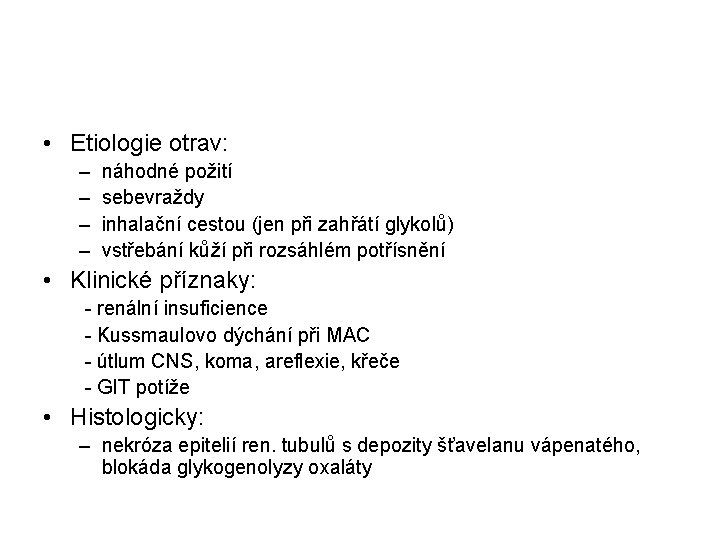 • Etiologie otrav:
– náhodné požití
– sebevraždy
– inhalační cestou (jen při zahřátí glykolů)
– vstřebání kůží při rozsáhlém potřísnění

• Klinické příznaky:
- renální insuficience
- Kussmaulovo dýchání při MAC
- útlum CNS, koma, areflexie, křeče
- GIT potíže

• Histologicky:
– nekróza epitelií ren. tubulů s depozity šťavelanu vápenatého, blokáda glykogenolyzy oxaláty